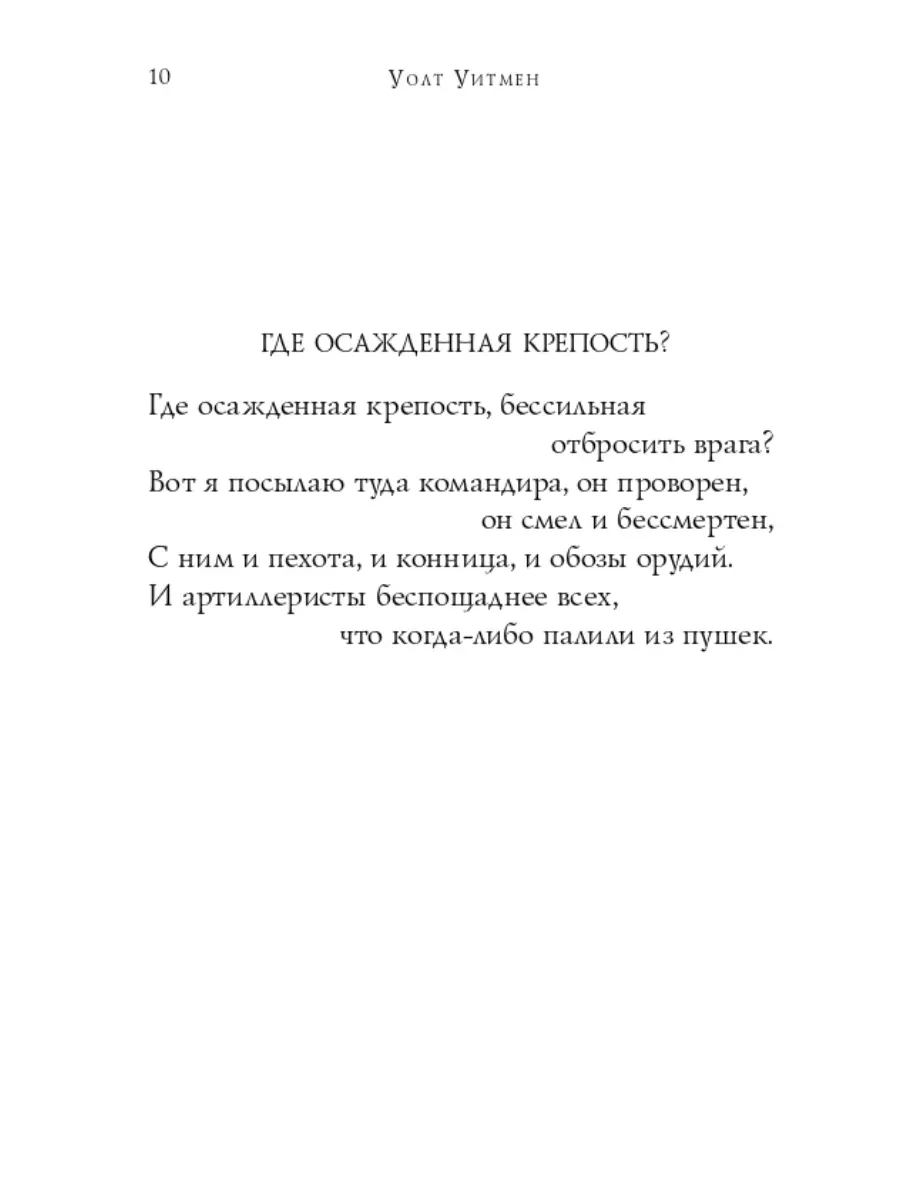 10 Уолт Уитмен

ГДЕ ОСАЖДЕННАЯ КРЕПОСТЬ?

Где осажденная крепость, бессильная
отбросить врага?
Вот я посылаю туда командира, он проворен,
он смел и бессмертен,
С ним и пехота, и конница, и обозы орудий.
И артиллеристы беспощаднее всех,
что когда-либо палили из пушек.